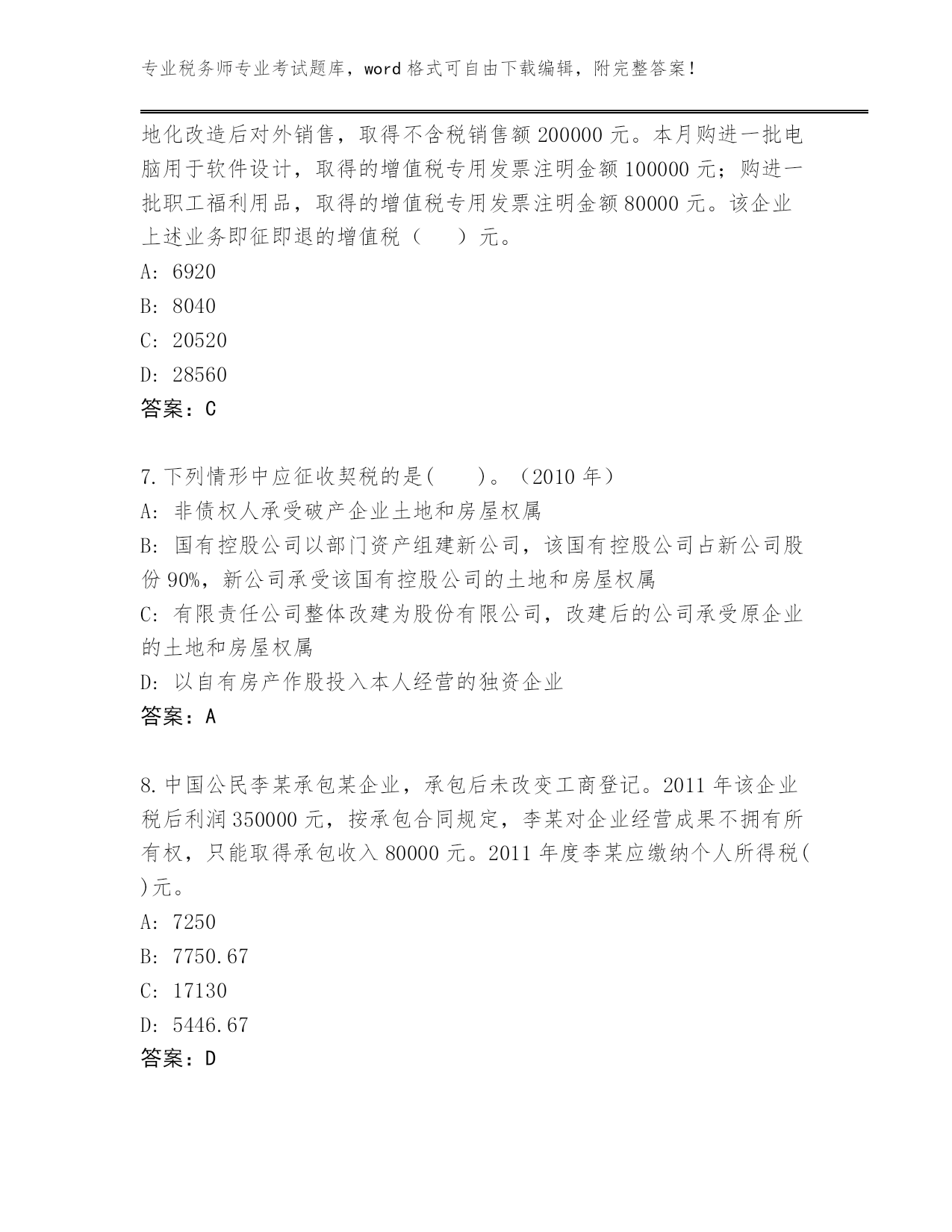 专业税务师专业考试题库，word 格式可自由下载编辑，附完整答案！

地化改造后对外销售，取得不含税销售额 200000 元。本月购进一批电脑用于软件设计，取得的增值税专用发票注明金额 100000 元；购进一批职工福利用品，取得的增值税专用发票注明金额 80000 元。该企业上述业务即征即退的增值税（　　）元。
A: 6920
B: 8040
C: 20520
D: 28560
答案：C

7.下列情形中应征收契税的是(　　)。（2010 年）
A: 非债权人承受破产企业土地和房屋权属
B: 国有控股公司以部门资产组建新公司，该国有控股公司占新公司股份 90%，新公司承受该国有控股公司的土地和房屋权属
C: 有限责任公司整体改建为股份有限公司，改建后的公司承受原企业的土地和房屋权属
D: 以自有房产作股投入本人经营的独资企业
答案：A

8.中国公民李某承包某企业，承包后未改变工商登记。2011 年该企业税后利润 350000 元，按承包合同规定，李某对企业经营成果不拥有所有权，只能取得承包收入 80000 元。2011 年度李某应缴纳个人所得税( )元。
A: 7250
B: 7750.67
C: 17130
D: 5446.67
答案：D